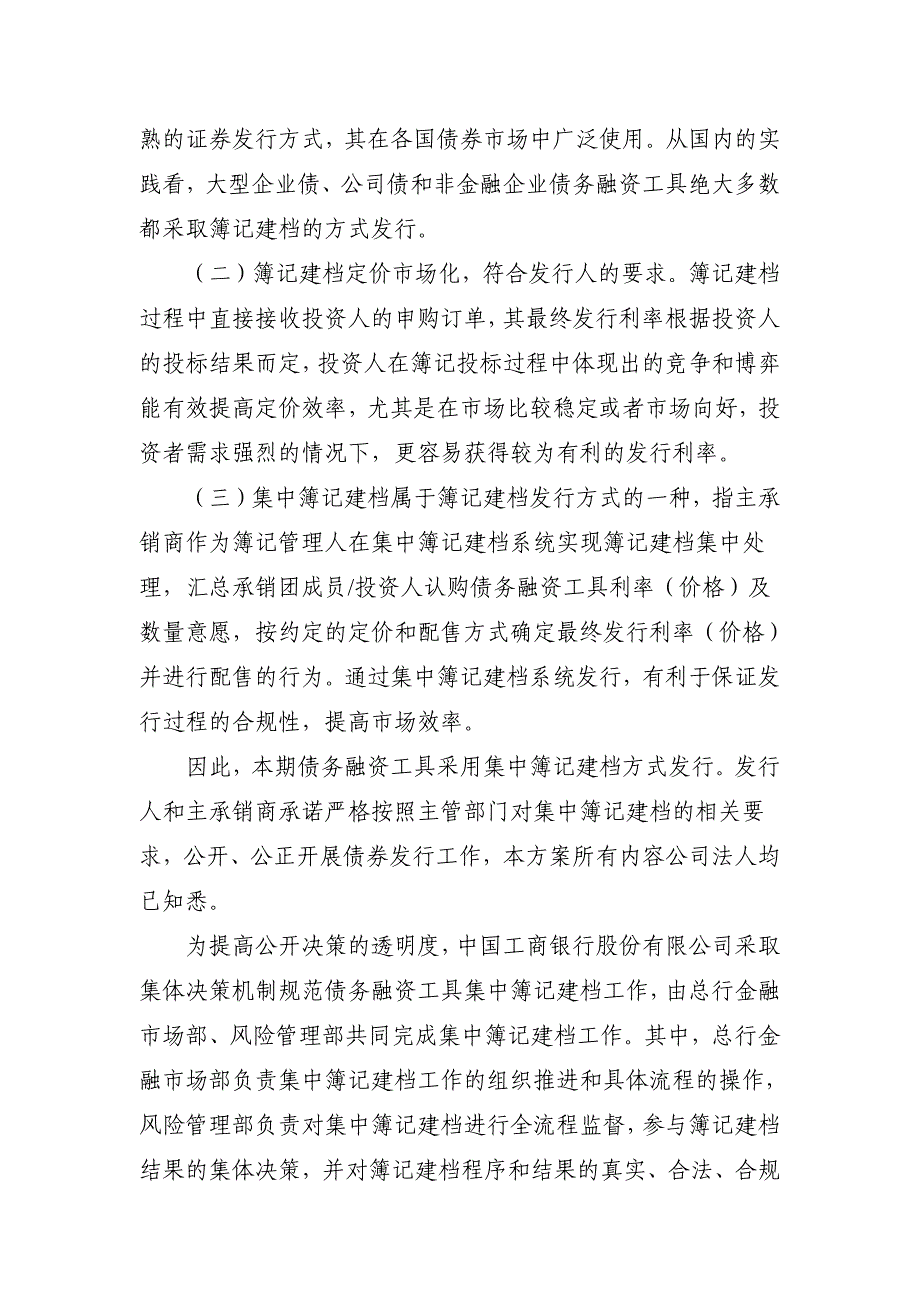 熟的证券发行方式，其在各国债券市场中广泛使用。从国内的实践看，大型企业债、公司债和非金融企业债务融资工具绝大多数都采取簿记建档的方式发行。

（二）簿记建档定价市场化，符合发行人的要求。簿记建档过程中直接接收投资人的申购订单，其最终发行利率根据投资人的投标结果而定，投资人在簿记投标过程中体现出的竞争和博弈能有效提高定价效率，尤其是在市场比较稳定或者市场向好，投资者需求强烈的情况下，更容易获得较为有利的发行利率。

（三）集中簿记建档属于簿记建档发行方式的一种，指主承销商作为簿记管理人在集中簿记建档系统实现簿记建档集中处理，汇总承销团成员/投资人认购债务融资工具利率（价格）及数量意愿，按约定的定价和配售方式确定最终发行利率（价格）并进行配售的行为。通过集中簿记建档系统发行，有利于保证发行过程的合规性，提高市场效率。

因此，本期债务融资工具采用集中簿记建档方式发行。发行人和主承销商承诺严格按照主管部门对集中簿记建档的相关要求，公开、公正开展债券发行工作，本方案所有内容公司法人均已知悉。

为提高公开决策的透明度，中国工商银行股份有限公司采取集体决策机制规范债务融资工具集中簿记建档工作，由总行金融市场部、风险管理部共同完成集中簿记建档工作。其中，总行金融市场部负责集中簿记建档工作的组织推进和具体流程的操作，风险管理部负责对集中簿记建档进行全流程监督，参与簿记建档结果的集体决策，并对簿记建档程序和结果的真实、合法、合规